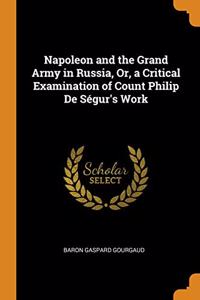 Napoleon and the Grand Army in Russia, Or, a Critical Examination of Count Philip De Ségur's Work

Scholar
SELECT

BARON GASPARD GOURGAUD